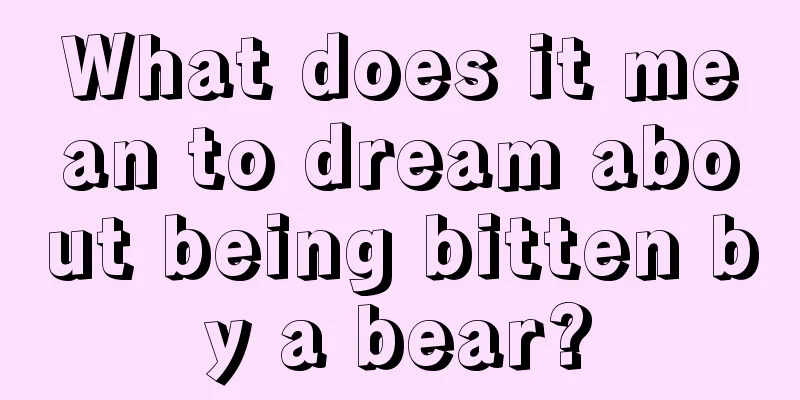 What does it mean to dream about being bitten by a bear?